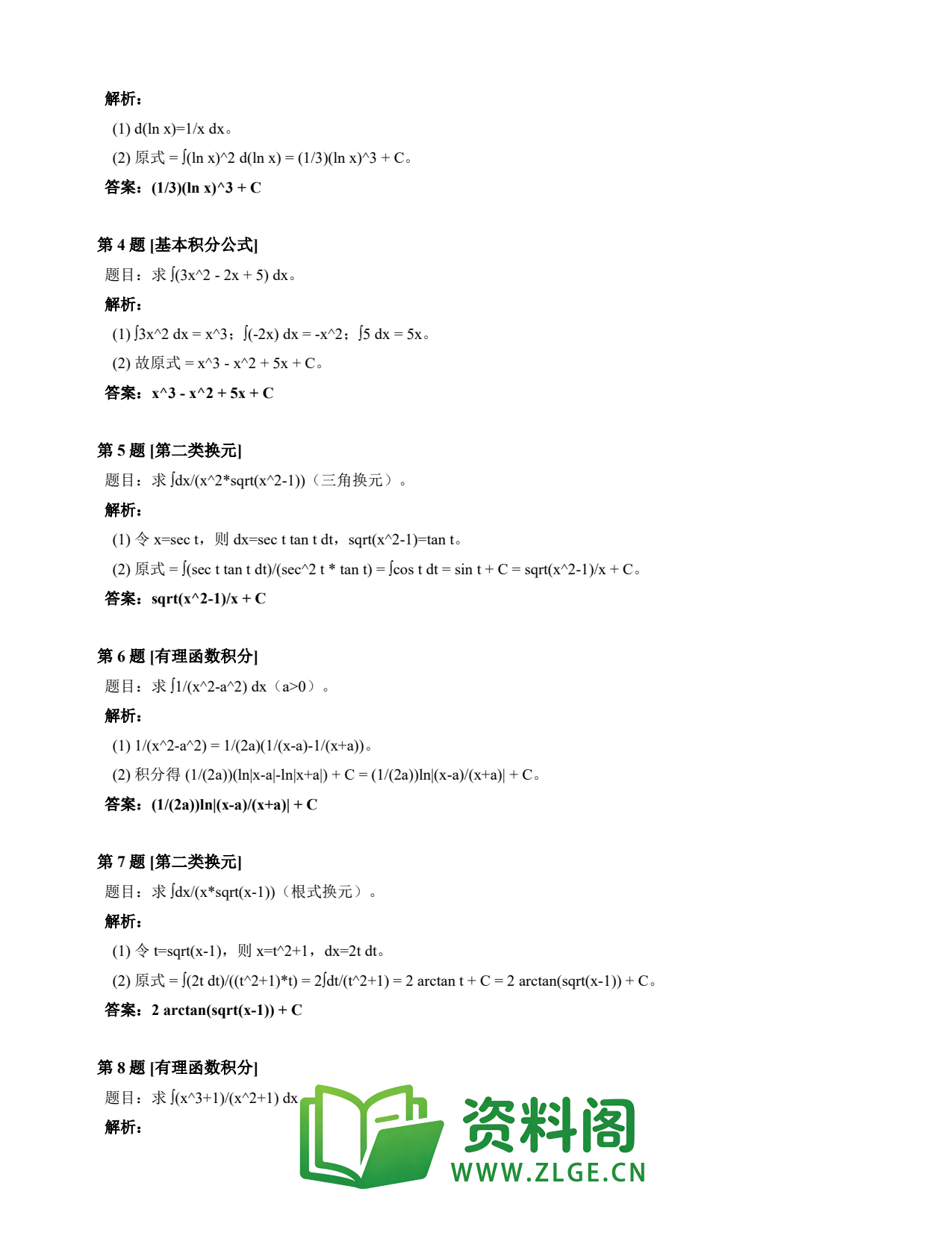 解析：

(1) d(ln x)=1/x dx。

(2) 原式 = ∫(ln x)^2 d(ln x) = (1/3)(ln x)^3 + C。

答案：(1/3)(ln x)^3 + C

第 4 题 [基本积分公式]

题目：求 ∫(3x^2 - 2x + 5) dx。

解析：

(1) ∫3x^2 dx = x^3；∫(-2x) dx = -x^2；∫5 dx = 5x。

(2) 故原式 = x^3 - x^2 + 5x + C。

答案：x^3 - x^2 + 5x + C

第 5 题 [第二类换元]

题目：求 ∫dx/(x^2*sqrt(x^2-1))（三角换元）。

解析：

(1) 令 x=sec t，则 dx=sec t tan t dt，sqrt(x^2-1)=tan t。

(2) 原式 = ∫(sec t tan t dt)/(sec^2 t * tan t) = ∫cos t dt = sin t + C = sqrt(x^2-1)/x + C。

答案：sqrt(x^2-1)/x + C

第 6 题 [有理函数积分]

题目：求 ∫1/(x^2-a^2) dx（a>0）。

解析：

(1) 1/(x^2-a^2) = 1/(2a)(1/(x-a)-1/(x+a))。

(2) 积分得 (1/(2a))(ln|x-a|-ln|x+a|) + C = (1/(2a))ln|(x-a)/(x+a)| + C。

答案：(1/(2a))ln|(x-a)/(x+a)| + C

第 7 题 [第二类换元]

题目：求 ∫dx/(x*sqrt(x-1))（根式换元）。

解析：

(1) 令 t=sqrt(x-1)，则 x=t^2+1，dx=2t dt。

(2) 原式 = ∫(2t dt)/((t^2+1)*t) = 2∫dt/(t^2+1) = 2 arctan t + C = 2 arctan(sqrt(x-1)) + C。

答案：2 arctan(sqrt(x-1)) + C

第 8 题 [有理函数积分]

题目：求 ∫(x^3+1)/(x^2+1) dx

解析：

资料阁
WWW.ZLGE.CN